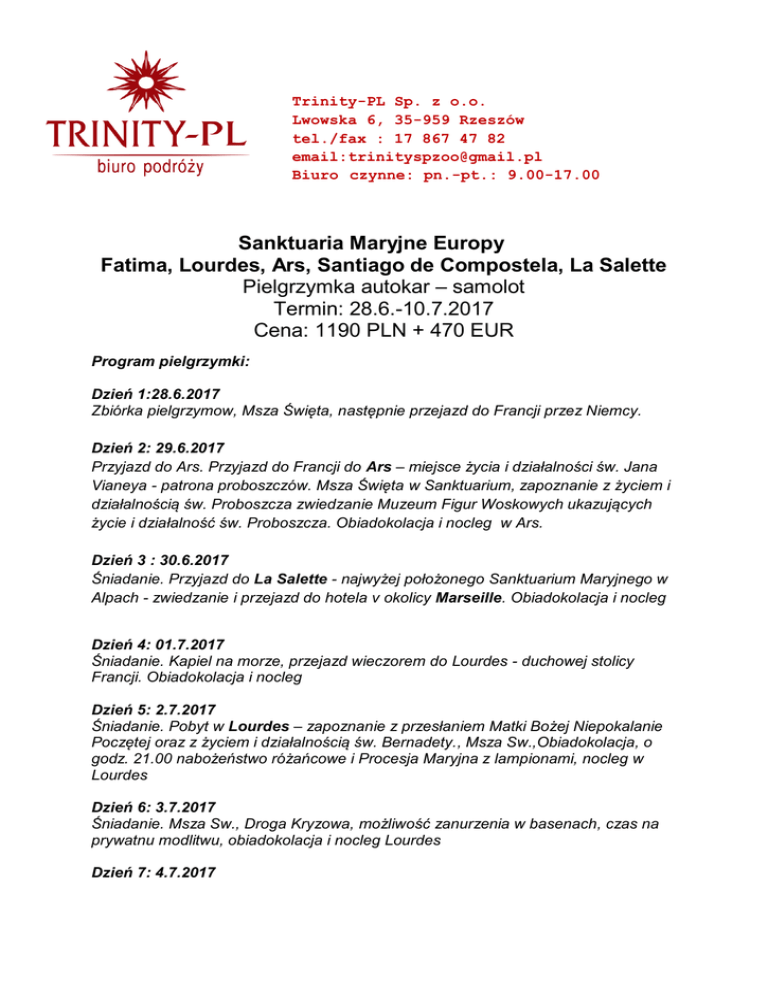 TRINITY-PL
biuro podróży

Trinity-PL Sp. z o.o.
Lwowska 6, 35-959 Rzeszów
tel./fax : 17 867 47 82
email:trinityspzoo@gmail.pl
Biuro czynne: pn.-pt.: 9.00-17.00

Sanktuaria Maryjne Europy
Fatima, Lourdes, Ars, Santiago de Compostela, La Salette
Pielgrzymka autokar – samolot
Termin: 28.6.-10.7.2017
Cena: 1190 PLN + 470 EUR

Program pielgrzymki:

Dzień 1:28.6.2017
Zbiórka pielgrzymow, Msza Święta, następnie przejazd do Francji przez Niemcy.

Dzień 2: 29.6.2017
Przyjazd do Ars. Przyjazd do Francji do Ars – miejsce życia i działalności św. Jana Vianeya - patrona proboszczów. Msza Święta w Sanktuarium, zapoznanie z życiem i działalnością św. Proboszcza zwiedzanie Muzeum Figur Woskowych ukazujących życie i działalność św. Proboszcza. Obiadokolacja i nocleg w Ars.

Dzień 3 : 30.6.2017
Śniadanie. Przyjazd do La Salette - najwyżej położonego Sanktuarium Maryjnego w Alpach - zwiedzanie i przejazd do hotela v okolicy Marseille. Obiadokolacja i nocleg

Dzień 4: 01.7.2017
Śniadanie. Kapiel na morze, przejazd wieczorem do Lourdes - duchowej stolicy Francji. Obiadokolacja i nocleg

Dzień 5: 2.7.2017
Śniadanie. Pobyt w Lourdes – zapoznanie z przesłaniem Matki Bożej Niepokalanie Poczętej oraz z życiem i działalnością św. Bernadety., Msza Sw.,Obiadokolacja, o godz. 21.00 nabożeństwo różańcowe i Procesja Maryjna z lampionami, nocleg w Lourdes

Dzień 6: 3.7.2017
Śniadanie. Msza Sw., Droga Kryzowa, możliwość zanurzenia w basenach, czas na prywatnu modlitwu, obiadokolacja i nocleg Lourdes

Dzień 7: 4.7.2017